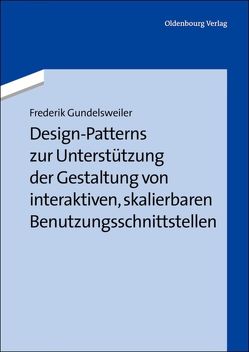 Oldenbourg Verlag

Frederik Gundelsweiler

Design-Patterns zur Unterstützung der Gestaltung von interaktiven, skalierbaren Benutzungsschnittstellen